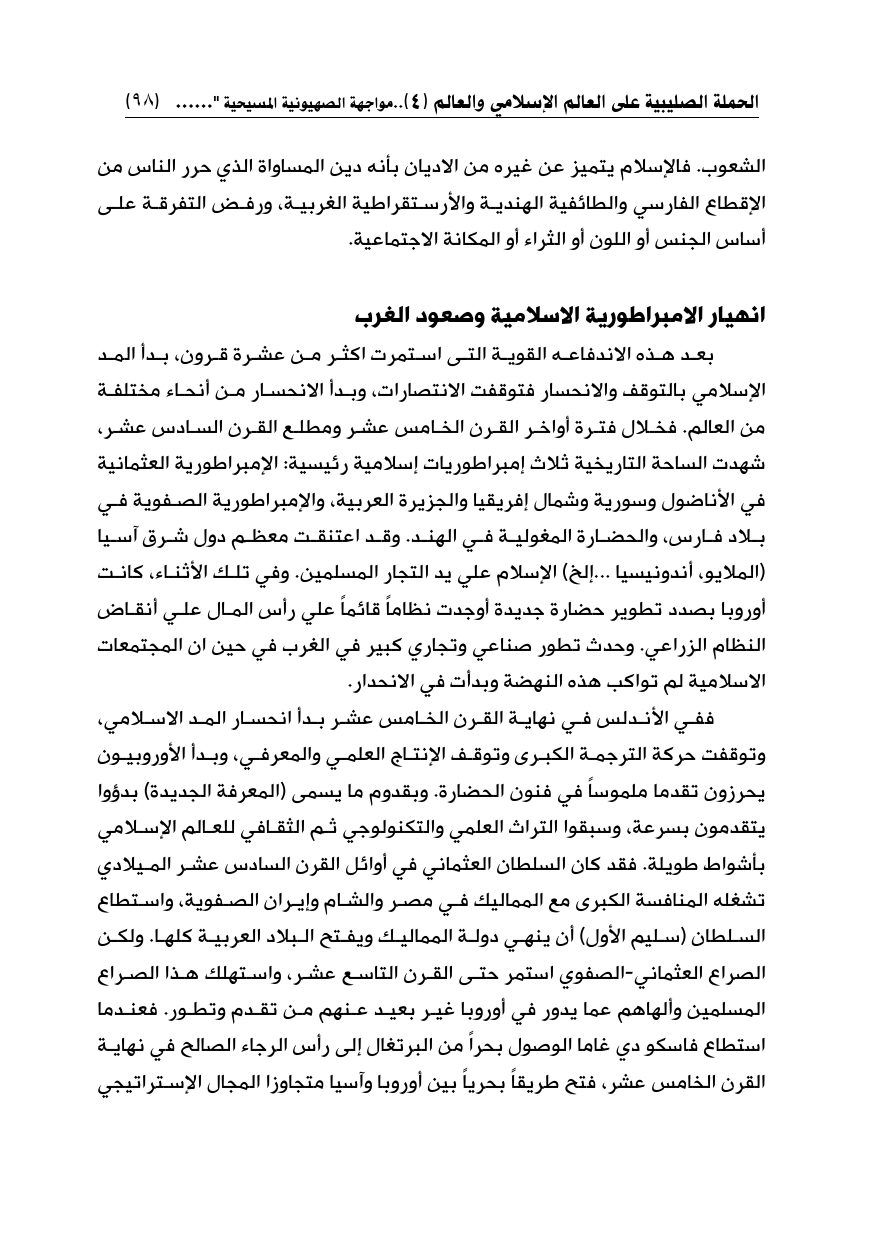 الحملة الصليبية على العالم الإسلامي والعالم (٤)..مواجهة الصهيونية المسيحية "...... (٩٨)

الشعوب. فالإسلام يتميز عن غيره من الاديان بأنه دين المساواة الذي حرر الناس من الإقطاع الفارسي والطائفية الهندية والأرستقراطية الغربية، ورفض التفرقة على أساس الجنس أو اللون أو الثراء أو المكانة الاجتماعية.

انهيار الامبراطورية الاسلامية وصعود الغرب

بعد هذه الاندفاعه القوية التى استمرت اكثر من عشرة قرون، بدأ المد الإسلامي بالتوقف والانحسار فتوقفت الانتصارات، وبدأ الانحسار من أنحاء مختلفة من العالم. فخلال فترة أواخر القرن الخامس عشر ومطلع القرن السادس عشر، شهدت الساحة التاريخية ثلاث إمبراطوريات إسلامية رئيسية: الإمبراطورية العثمانية في الأناضول وسورية وشمال إفريقيا والجزيرة العربية، والإمبراطورية الصفوية في بلاد فارس، والحضارة المغولية في الهند. وقد اعتنقت معظم دول شرق آسيا (الملايو، أندونيسيا ...إلخ) الإسلام علي يد التجار المسلمين. وفي تلك الأثناء، كانت أوروبا بصدد تطوير حضارة جديدة أوجدت نظاماً قائماً علي رأس المال علي أنقاض النظام الزراعي. وحدث تطور صناعي وتجاري كبير في الغرب في حين ان المجتمعات الاسلامية لم تواكب هذه النهضة وبدأت في الانحدار.

ففي الأندلس في نهاية القرن الخامس عشر بدأ انحسار المد الاسلامي، وتوقفت حركة الترجمة الكبرى وتوقف الإنتاج العلمي والمعرفي، وبدأ الأوروبيون يحرزون تقدما ملموساً في فنون الحضارة. وبقدوم ما يسمى (المعرفة الجديدة) بدؤوا يتقدمون بسرعة، وسبقوا التراث العلمي والتكنولوجي ثم الثقافي للعالم الإسلامي بأشواط طويلة. فقد كان السلطان العثماني في أوائل القرن السادس عشر الميلادي تشغله المنافسة الكبرى مع المماليك في مصر والشام وإيران الصفوية، واستطاع السلطان (سليم الأول) أن ينهي دولة المماليك ويفتح البلاد العربية كلها. ولكن الصراع العثماني-الصفوي استمر حتى القرن التاسع عشر، واستهلك هذا الصراع المسلمين وألهاهم عما يدور في أوروبا غير بعيد عنهم من تقدم وتطور. فعندما استطاع فاسكو دي غاما الوصول بحراً من البرتغال إلى رأس الرجاء الصالح في نهاية القرن الخامس عشر، فتح طريقاً بحرياً بين أوروبا وآسيا متجاوزا المجال الإستراتيجي